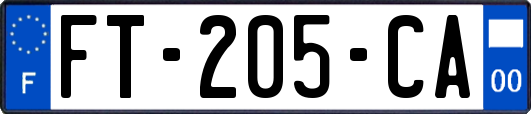 F

FT-205-CA

00